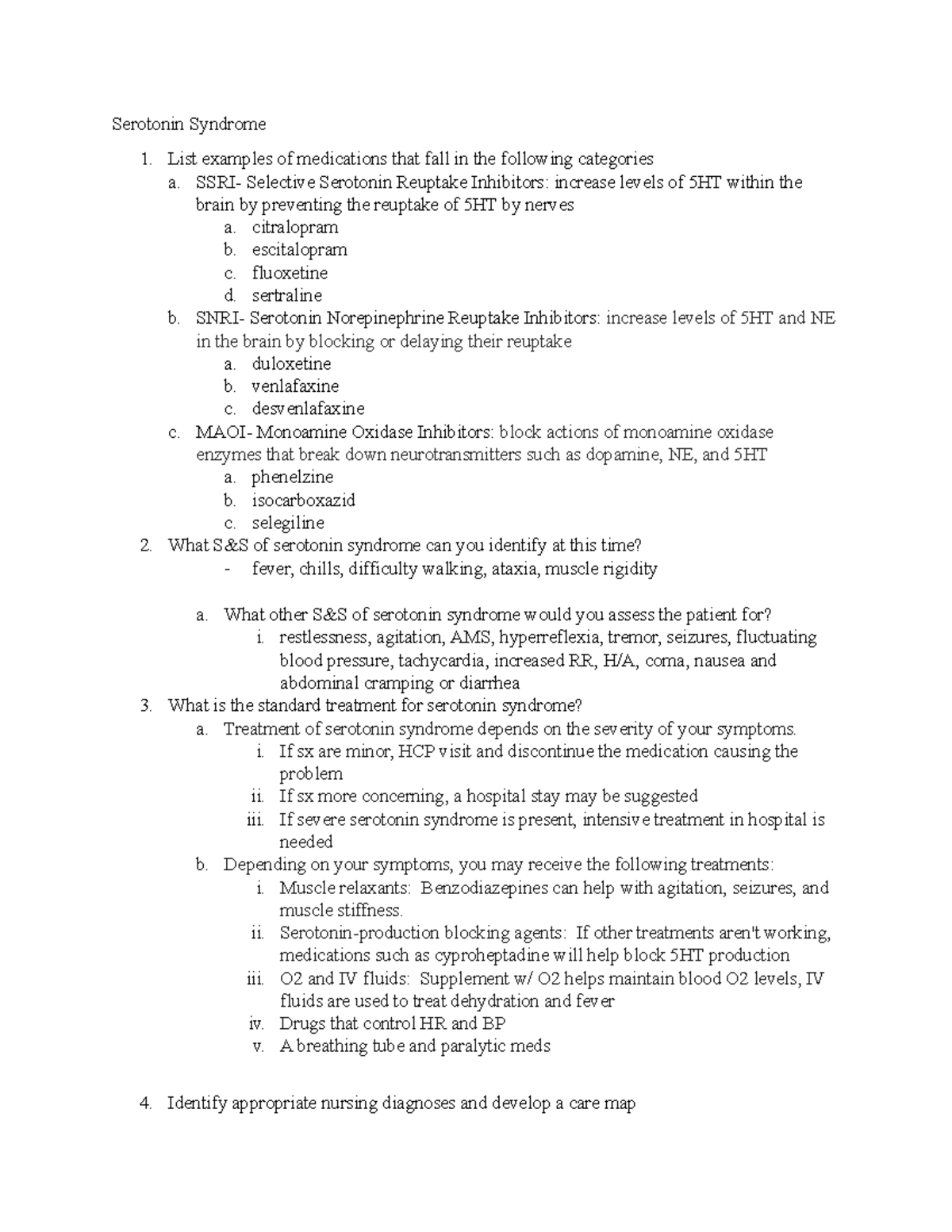 Serotonin Syndrome

1. List examples of medications that fall in the following categories
   a. SSRI- Selective Serotonin Reuptake Inhibitors: increase levels of 5HT within the brain by preventing the reuptake of 5HT by nerves
      a. citralopram
      b. escitalopram
      c. fluoxetine
      d. sertraline
   b. SNRI- Serotonin Norepinephrine Reuptake Inhibitors: increase levels of 5HT and NE in the brain by blocking or delaying their reuptake
      a. duloxetine
      b. venlafaxine
      c. desvenlafaxine
   c. MAOI- Monoamine Oxidase Inhibitors: block actions of monoamine oxidase enzymes that break down neurotransmitters such as dopamine, NE, and 5HT
      a. phenelzine
      b. isocarboxazid
      c. selegiline
2. What S&S of serotonin syndrome can you identify at this time?
   - fever, chills, difficulty walking, ataxia, muscle rigidity

   a. What other S&S of serotonin syndrome would you assess the patient for?
      i. restlessness, agitation, AMS, hyperreflexia, tremor, seizures, fluctuating blood pressure, tachycardia, increased RR, H/A, coma, nausea and abdominal cramping or diarrhea
3. What is the standard treatment for serotonin syndrome?
   a. Treatment of serotonin syndrome depends on the severity of your symptoms.
      i. If sx are minor, HCP visit and discontinue the medication causing the problem
      ii. If sx more concerning, a hospital stay may be suggested
      iii. If severe serotonin syndrome is present, intensive treatment in hospital is needed
   b. Depending on your symptoms, you may receive the following treatments:
      i. Muscle relaxants: Benzodiazepines can help with agitation, seizures, and muscle stiffness.
      ii. Serotonin-production blocking agents: If other treatments aren't working, medications such as cyproheptadine will help block 5HT production
      iii. O2 and IV fluids: Supplement w/ O2 helps maintain blood O2 levels, IV fluids are used to treat dehydration and fever
      iv. Drugs that control HR and BP
      v. A breathing tube and paralytic meds

4. Identify appropriate nursing diagnoses and develop a care map